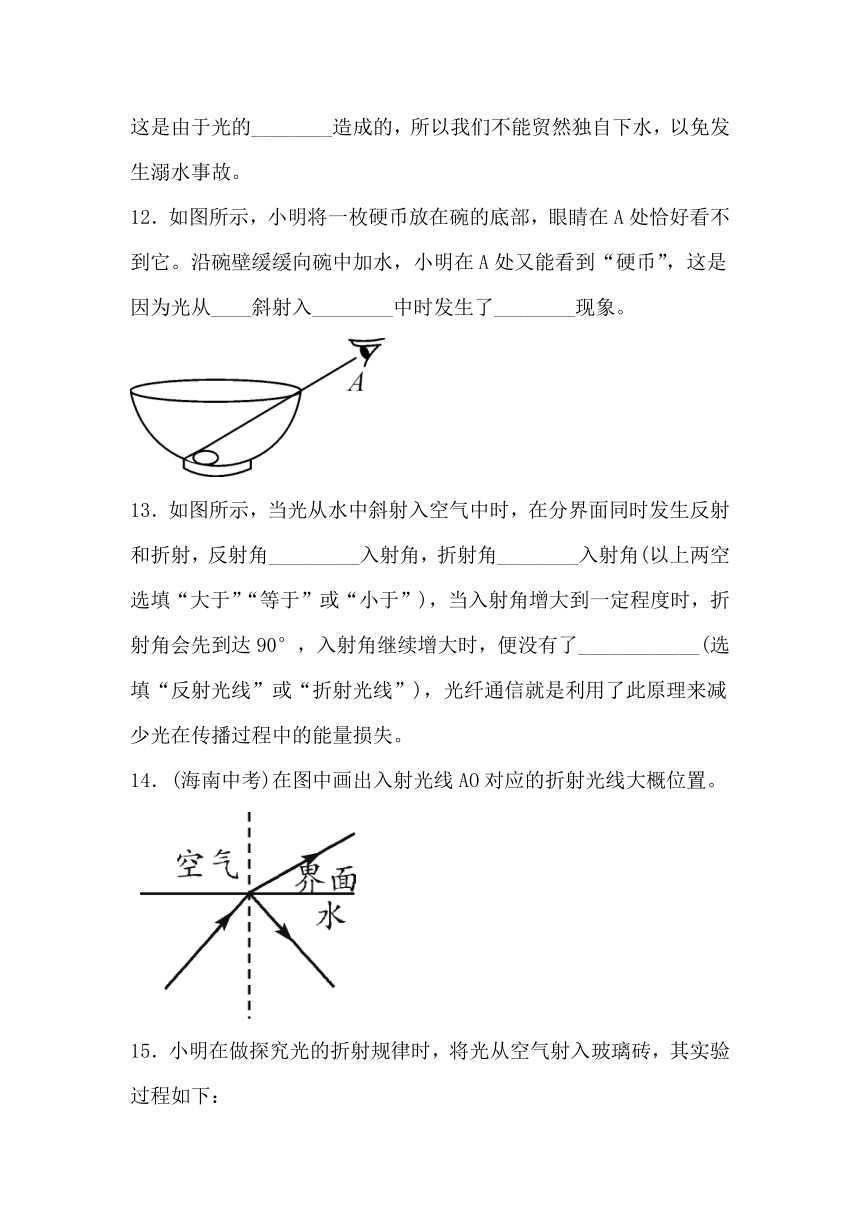 这是由于光的________造成的，所以我们不能贸然独自下水，以免发生溺水事故。

12．如图所示，小明将一枚硬币放在碗的底部，眼睛在 A 处恰好看不到它。沿碗壁缓缓向碗中加水，小明在 A 处又能看到“硬币”，这是因为光从____斜射入________中时发生了________现象。

A

13．如图所示，当光从水中斜射入空气中时，在分界面同时发生反射和折射，反射角_________入射角，折射角________入射角(以上两空选填“大于”“等于”或“小于”)，当入射角增大到一定程度时，折射角会先到达 90°，入射角继续增大时，便没有了____________(选填“反射光线”或“折射光线”)，光纤通信就是利用了此原理来减少光在传播过程中的能量损失。

14．(海南中考)在图中画出入射光线 AO 对应的折射光线大概位置。

空气

界面

水

15．小明在做探究光的折射规律时，将光从空气射入玻璃砖，其实验过程如下：